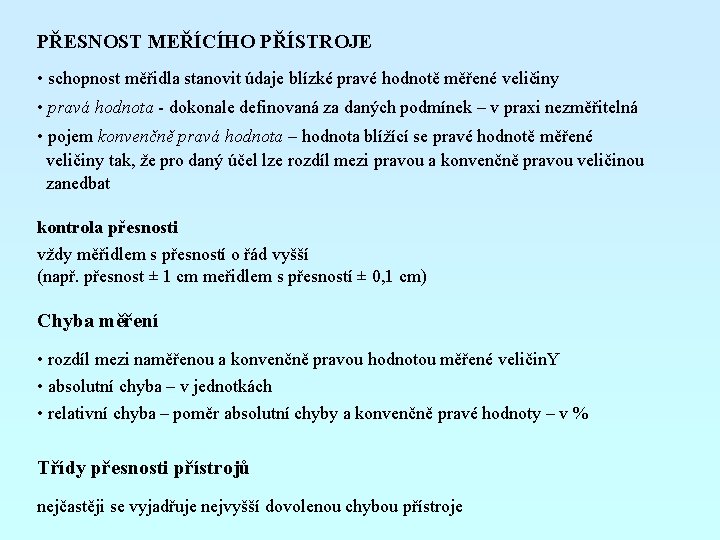 PŘESNOST MEŘÍCÍHO PŘÍSTROJE

• schopnost měřidla stanovit údaje blízké pravé hodnotě měřené veličiny

• pravá hodnota - dokonale definovaná za daných podmínek – v praxi nezměřitelná

• pojem konvenčně pravá hodnota – hodnota blížící se pravé hodnotě měřené veličiny tak, že pro daný účel lze rozdíl mezi pravou a konvenčně pravou veličinou zanedbat

kontrola přesnosti
vždy měřidlem s přesností o řád vyšší
(např. přesnost ± 1 cm meřidlem s přesností ± 0,1 cm)

Chyba měření

• rozdíl mezi naměřenou a konvenčně pravou hodnotou měřené veličinY

• absolutní chyba – v jednotkách

• relativní chyba – poměr absolutní chyby a konvenčně pravé hodnoty – v %

Třídy přesnosti přístrojů

nejčastěji se vyjadřuje nejvyšší dovolenou chybou přístroje